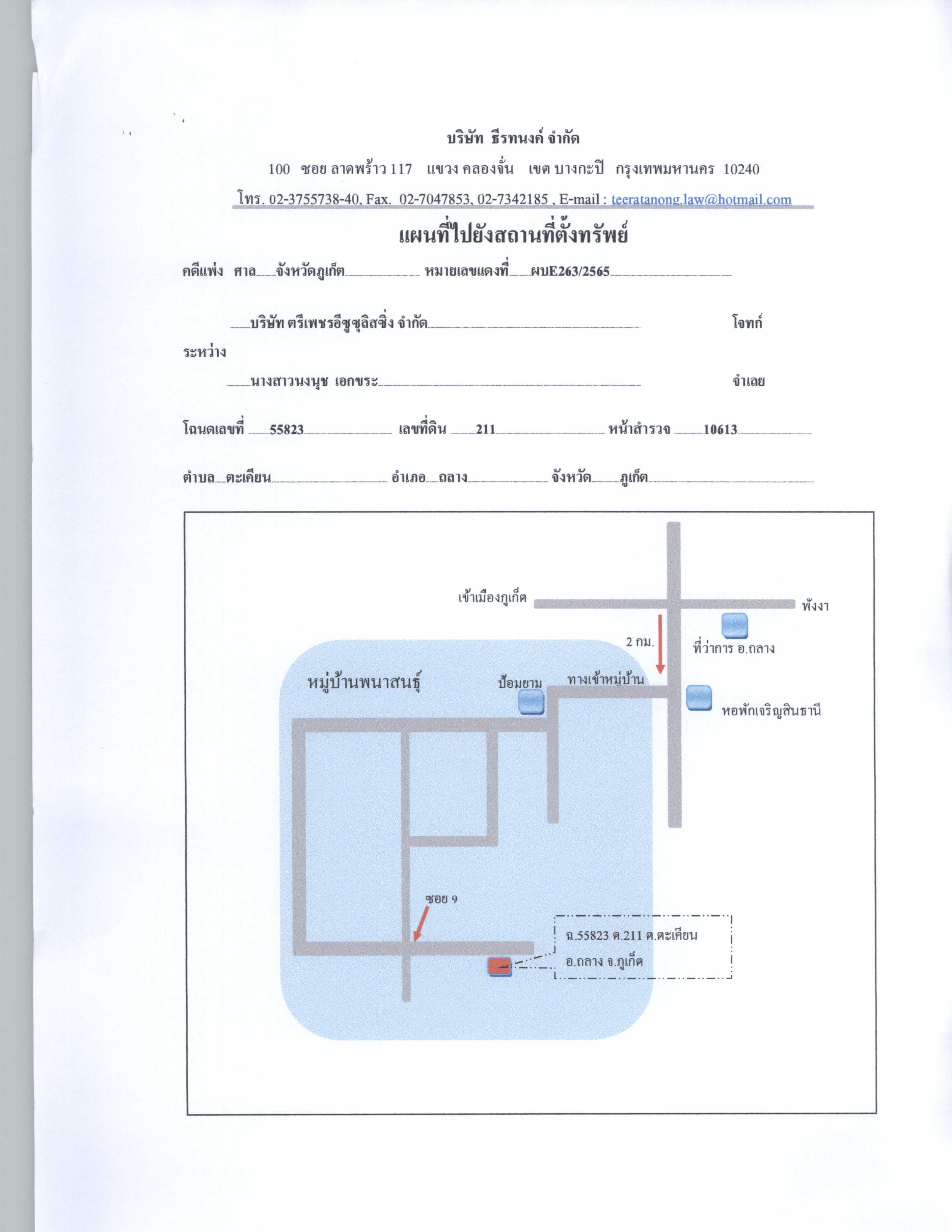 บริษัท ธีรทนงค์ จำกัด

100 ซอย ลาดพร้าว 117 แขวง คลองจั่น เขต บางกะปิ กรุงเทพมหานคร 10240

โทร. 02-3755738-40, Fax. 02-7047853, 02-7342185 , E-mail : teeratanong.law@hotmail.com

แผนที่ไปยังสถานที่ตั้งทรัพย์

คดีแพ่ง ศาล จังหวัดภูเก็ต หมายเลขแดงที่ ผบE263/2565

บริษัท ตรีเพชรอีซูซุลิสซิ่ง จำกัด โจทก์

ระหว่าง

นางสาวนงนุช เอกขระ จำเลย

โฉนดเลขที่ 55823 เลขที่ดิน 211 หน้าสำรวจ 10613

ตำบล ตะเคียน อำเภอ ถลาง จังหวัด ภูเก็ต

เข้าเมืองภูเก็ต

พังงา

2 กม.

ที่ว่าการ อ.ถลาง

หมู่บ้านพนาสนธุ์

ป้อมยาม

ทางเข้าหมู่บ้าน

หอพักเจริญสินธานี

ซอย 9

ฉ.55823 ด.211 ต.ตะเคียน อ.ถลาง จ.ภูเก็ต